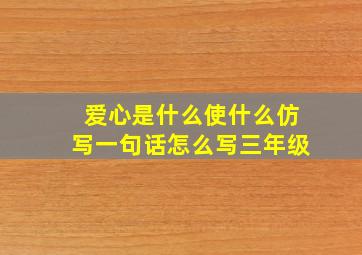 爱心是什么使什么仿写一句话怎么写三年级